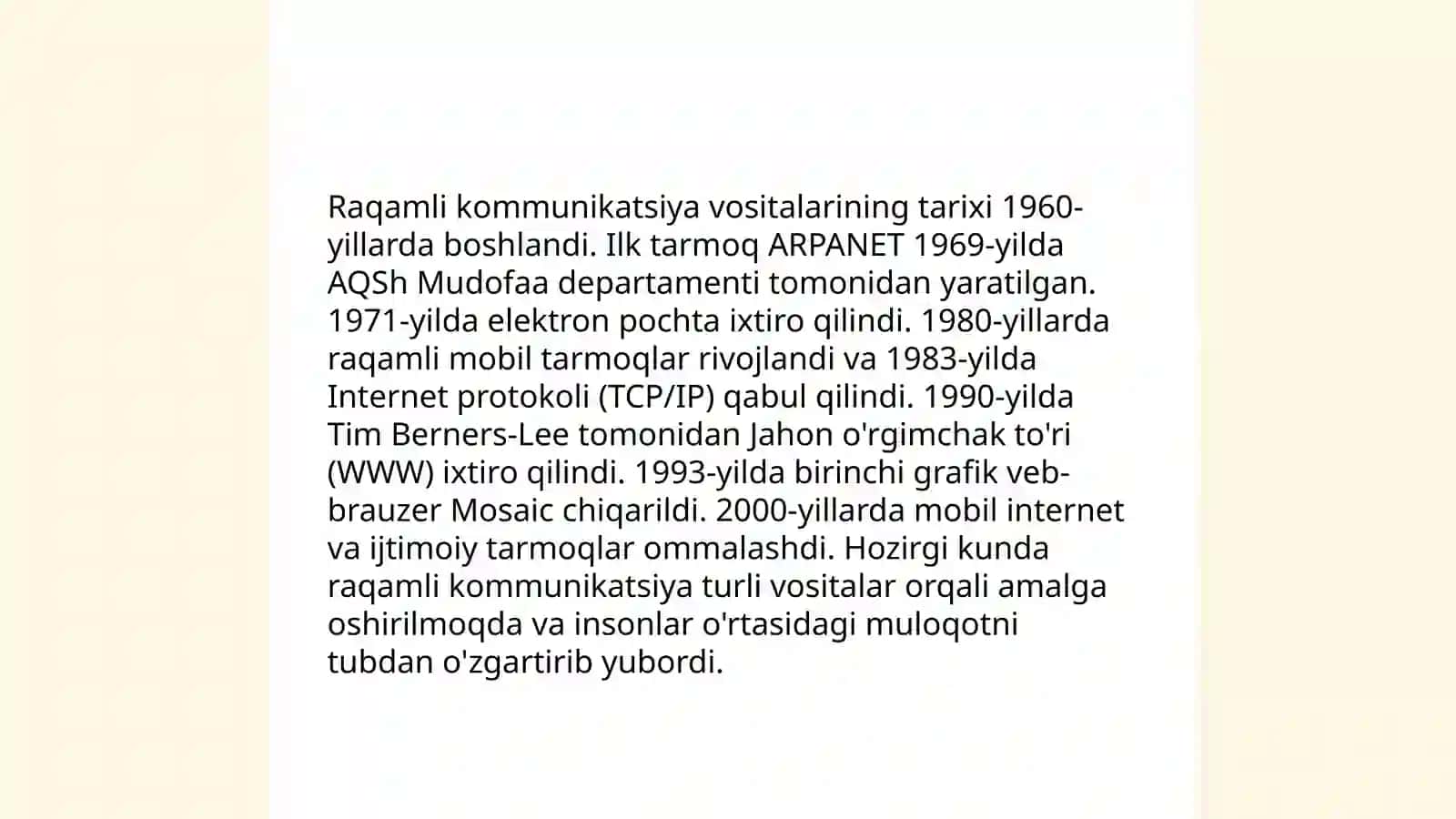 Raqamli kommunikatsiya vositalarining tarixi 1960-yillarda boshlandi. Ilk tarmoq ARPANET 1969-yilda AQSh Mudofaa departamenti tomonidan yaratilgan. 1971-yilda elektron pochta ixtiro qilindi. 1980-yillarda raqamli mobil tarmoqlar rivojlandi va 1983-yilda Internet protokoli (TCP/IP) qabul qilindi. 1990-yilda Tim Berners-Lee tomonidan Jahon o'rgimchak to'ri (WWW) ixtiro qilindi. 1993-yilda birinchi grafik veb-brauzer Mosaic chiqarildi. 2000-yillarda mobil internet va ijtimoiy tarmoqlar ommalashdi. Hozirgi kunda raqamli kommunikatsiya turli vositalar orqali amalga oshirilmoqda va insonlar o'rtasidagi muloqotni tubdan o'zgartirib yubordi.